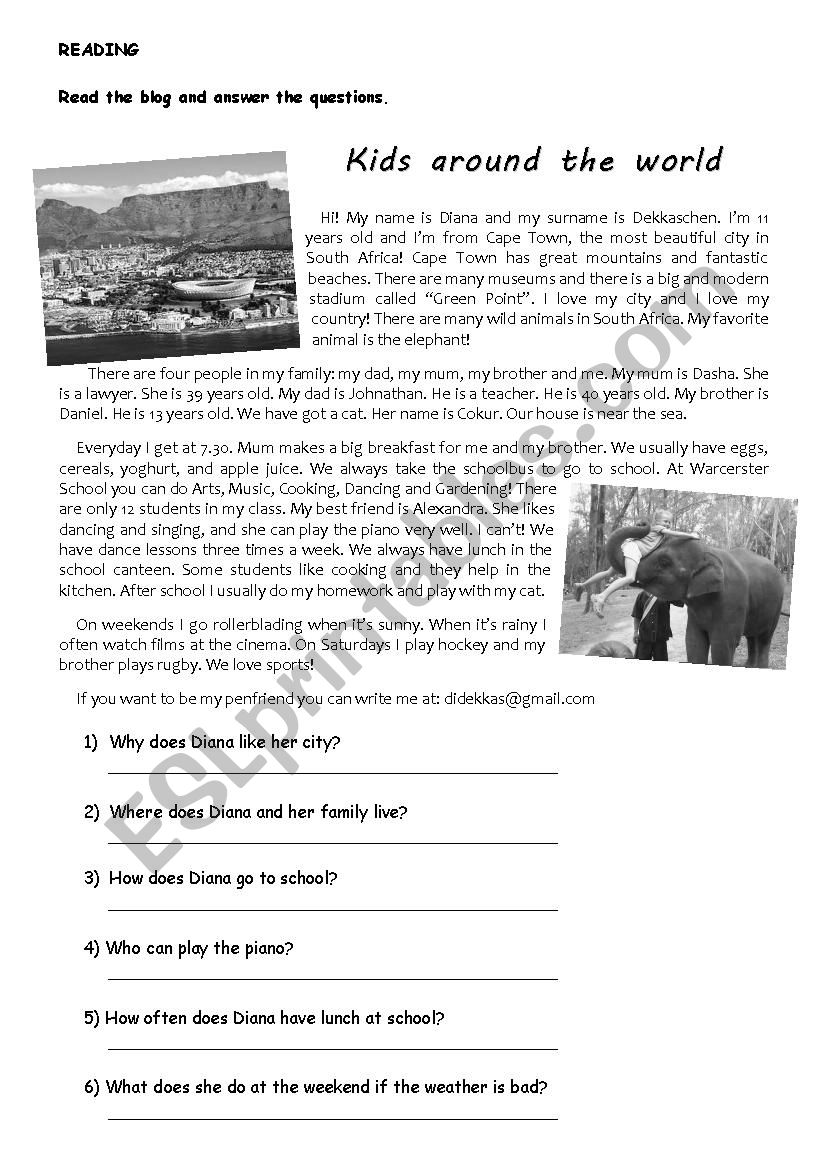 READING

Read the blog and answer the questions.

Kids around the world

Hi! My name is Diana and my surname is Dekkaschen. I'm 11 years old and I'm from Cape Town, the most beautiful city in South Africa! Cape Town has great mountains and fantastic beaches. There are many museums and there is a big and modern stadium called "Green Point". I love my city and I love my country! There are many wild animals in South Africa. My favorite animal is the elephant!

There are four people in my family: my dad, my mum, my brother and me. My mum is Dasha. She is a lawyer. She is 39 years old. My dad is Johnathan. He is a teacher. He is 40 years old. My brother is Daniel. He is 13 years old. We have got a cat. Her name is Cokur. Our house is near the sea.

Everyday I get at 7.30. Mum makes a big breakfast for me and my brother. We usually have eggs, cereals, yoghurt, and apple juice. We always take the schoolbus to go to school. At Warcerster School you can do Arts, Music, Cooking, Dancing and Gardening! There are only 12 students in my class. My best friend is Alexandra. She likes dancing and singing, and she can play the piano very well. I can't! We have dance lessons three times a week. We always have lunch in the school canteen. Some students like cooking and they help in the kitchen. After school I usually do my homework and play with my cat.

On weekends I go rollerblading when it's sunny. When it's rainy I often watch films at the cinema. On Saturdays I play hockey and my brother plays rugby. We love sports!

If you want to be my penfriend you can write me at: didekkas@gmail.com

1) Why does Diana like her city?

2) Where does Diana and her family live?

3) How does Diana go to school?

4) Who can play the piano?

5) How often does Diana have lunch at school?

6) What does she do at the weekend if the weather is bad?

ESLprintables.com